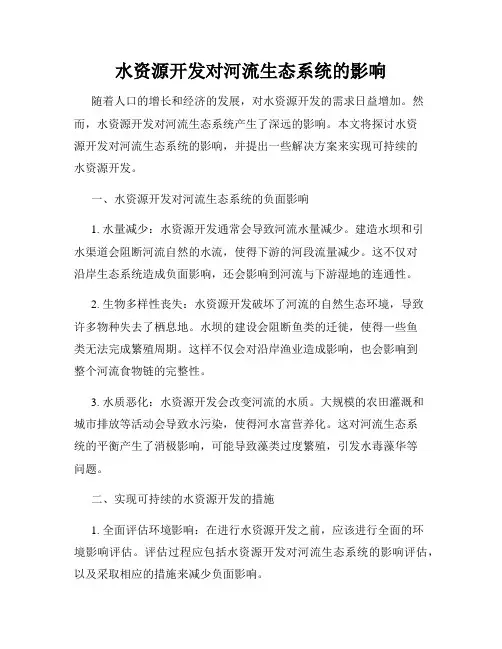 水资源开发对河流生态系统的影响

随着人口的增长和经济的发展，对水资源开发的需求日益增加。然而，水资源开发对河流生态系统产生了深远的影响。本文将探讨水资源开发对河流生态系统的影响，并提出一些解决方案来实现可持续的水资源开发。

一、水资源开发对河流生态系统的负面影响

1. 水量减少：水资源开发通常会导致河流水量减少。建造水坝和引水渠道会阻断河流自然的水流，使得下游的河段流量减少。这不仅对沿岸生态系统造成负面影响，还会影响到河流与下游湿地的连通性。

2. 生物多样性丧失：水资源开发破坏了河流的自然生态环境，导致许多物种失去了栖息地。水坝的建设会阻断鱼类的迁徙，使得一些鱼类无法完成繁殖周期。这样不仅会对沿岸渔业造成影响，也会影响到整个河流食物链的完整性。

3. 水质恶化：水资源开发会改变河流的水质。大规模的农田灌溉和城市排放等活动会导致水污染，使得河水富营养化。这对河流生态系统的平衡产生了消极影响，可能导致藻类过度繁殖，引发水毒藻华等问题。

二、实现可持续的水资源开发的措施

1. 全面评估环境影响：在进行水资源开发之前，应该进行全面的环境影响评估。评估过程应包括水资源开发对河流生态系统的影响评估，以及采取相应的措施来减少负面影响。